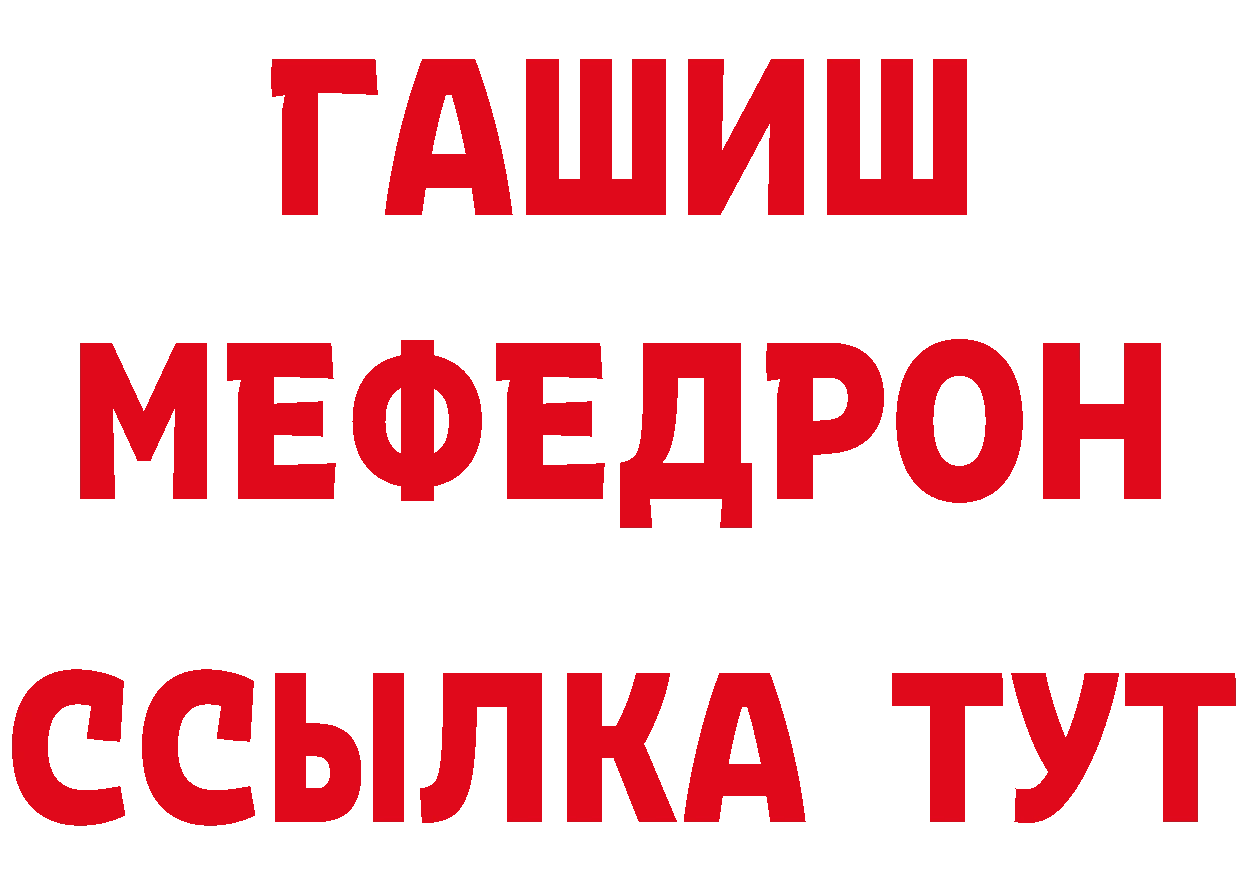 ГАШИШ
МЕФЕДРОН
ССЫЛКА ТУТ